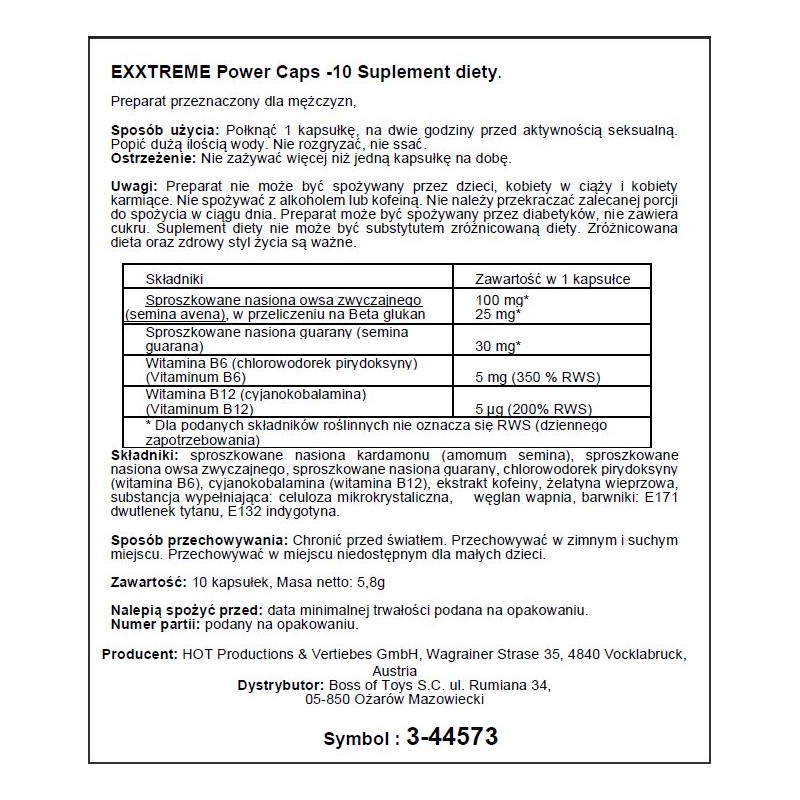 EXXTREME Power Caps -10 Suplement diety.

Preparat przeznaczony dla mężczyzn,

Sposób użycia: Połknąć 1 kapsułkę, na dwie godziny przed aktywnością seksualną. Popić dużą ilością wody. Nie rozgryzać, nie ssać.
Ostrzeżenie: Nie zażywać więcej niż jedną kapsułkę na dobę.

Uwagi: Preparat nie może być spożywany przez dzieci, kobiety w ciąży i kobiety karmiące. Nie spożywać z alkoholem lub kofeiną. Nie należy przekraczać zalecanej porcji do spożycia w ciągu dnia. Preparat może być spożywany przez diabetyków, nie zawiera cukru. Suplement diety nie może być substytutem zróżnicowaną diety. Zróżnicowana dieta oraz zdrowy styl życia są ważne.

| Składniki | Zawartość w 1 kapsułce |
|---|---|
| Sproszkowane nasiona owsa zwyczajnego (semina avena), w przeliczeniu na Beta glukan | 100 mg* 25 mg* |
| Sproszkowane nasiona guarany (semina guarana) | 30 mg* |
| Witamina B6 (chlorowodorek pirydoksyny) (Vitaminum B6) | 5 mg (350 % RWS) |
| Witamina B12 (cyjanokobalamina) (Vitaminum B12) | 5 µg (200% RWS) |
| * Dla podanych składników roślinnych nie oznacza się RWS (dziennego zapotrzebowania) | |

Składniki: sproszkowane nasiona kardamonu (amomum semina), sproszkowane nasiona owsa zwyczajnego, sproszkowane nasiona guarany, chlorowodorek pirydoksyny (witamina B6), cyjanokobalamina (witamina B12), ekstrakt kofeiny, żelatyna wieprzowa, substancja wypełniająca: celuloza mikrokrystaliczna, węglan wapnia, barwniki: E171 dwutlenek tytanu, E132 indygotyna.

Sposób przechowywania: Chronić przed światłem. Przechowywać w zimnym i suchym miejscu. Przechowywać w miejscu niedostępnym dla małych dzieci.

Zawartość: 10 kapsułek, Masa netto: 5,8g

Nalepią spożyć przed: data minimalnej trwałości podana na opakowaniu.
Numer partii: podany na opakowaniu.

Producent: HOT Productions & Vertiebes GmbH, Wagrainer Strase 35, 4840 Vocklabruck, Austria
Dystrybutor: Boss of Toys S.C. ul. Rumiana 34, 05-850 Ożarów Mazowiecki

Symbol : 3-44573